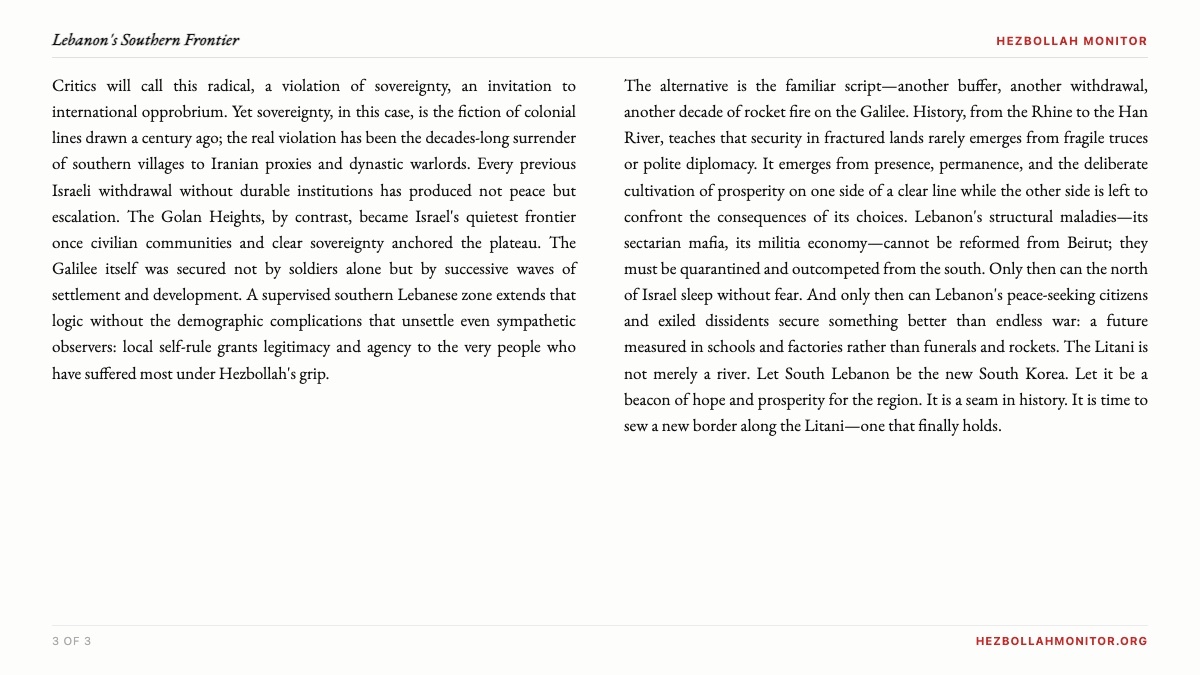 Lebanon's Southern Frontier

HEZBOLLAH MONITOR

Critics will call this radical, a violation of sovereignty, an invitation to international opprobrium. Yet sovereignty, in this case, is the fiction of colonial lines drawn a century ago; the real violation has been the decades-long surrender of southern villages to Iranian proxies and dynastic warlords. Every previous Israeli withdrawal without durable institutions has produced not peace but escalation. The Golan Heights, by contrast, became Israel's quietest frontier once civilian communities and clear sovereignty anchored the plateau. The Galilee itself was secured not by soldiers alone but by successive waves of settlement and development. A supervised southern Lebanese zone extends that logic without the demographic complications that unsettle even sympathetic observers: local self-rule grants legitimacy and agency to the very people who have suffered most under Hezbollah's grip.

The alternative is the familiar script—another buffer, another withdrawal, another decade of rocket fire on the Galilee. History, from the Rhine to the Han River, teaches that security in fractured lands rarely emerges from fragile truces or polite diplomacy. It emerges from presence, permanence, and the deliberate cultivation of prosperity on one side of a clear line while the other side is left to confront the consequences of its choices. Lebanon's structural maladies—its sectarian mafia, its militia economy—cannot be reformed from Beirut; they must be quarantined and outcompeted from the south. Only then can the north of Israel sleep without fear. And only then can Lebanon's peace-seeking citizens and exiled dissidents secure something better than endless war: a future measured in schools and factories rather than funerals and rockets. The Litani is not merely a river. Let South Lebanon be the new South Korea. Let it be a beacon of hope and prosperity for the region. It is a seam in history. It is time to sew a new border along the Litani—one that finally holds.

3 OF 3

HEZBOLLAHMONITOR.ORG